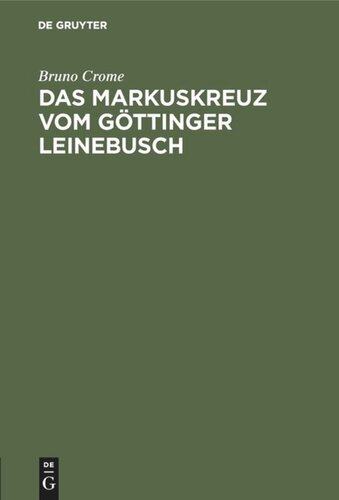 DE GRUYTER

Bruno Crome

DAS MARKUSKREUZ VOM GÖTTINGER LEINEBUSCH

DE
G